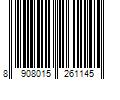 8 908015 261145